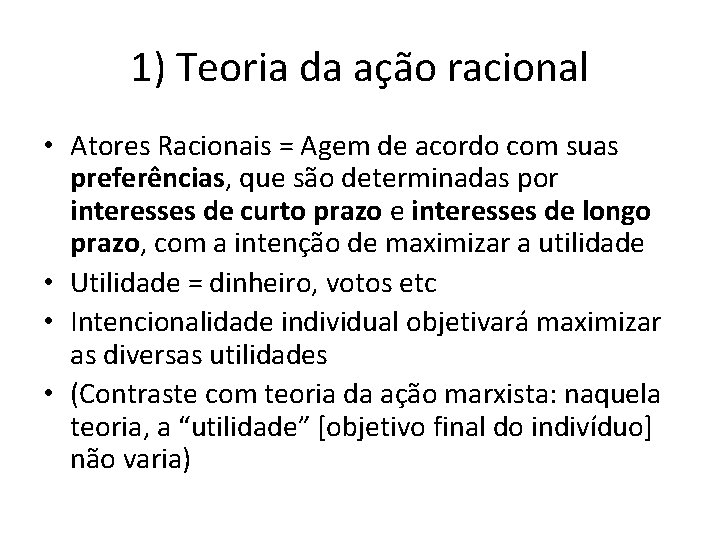 1) Teoria da ação racional

• Atores Racionais = Agem de acordo com suas preferências, que são determinadas por interesses de curto prazo e interesses de longo prazo, com a intenção de maximizar a utilidade
• Utilidade = dinheiro, votos etc
• Intencionalidade individual objetivará maximizar as diversas utilidades
• (Contraste com teoria da ação marxista: naquela teoria, a “utilidade” [objetivo final do indivíduo] não varia)